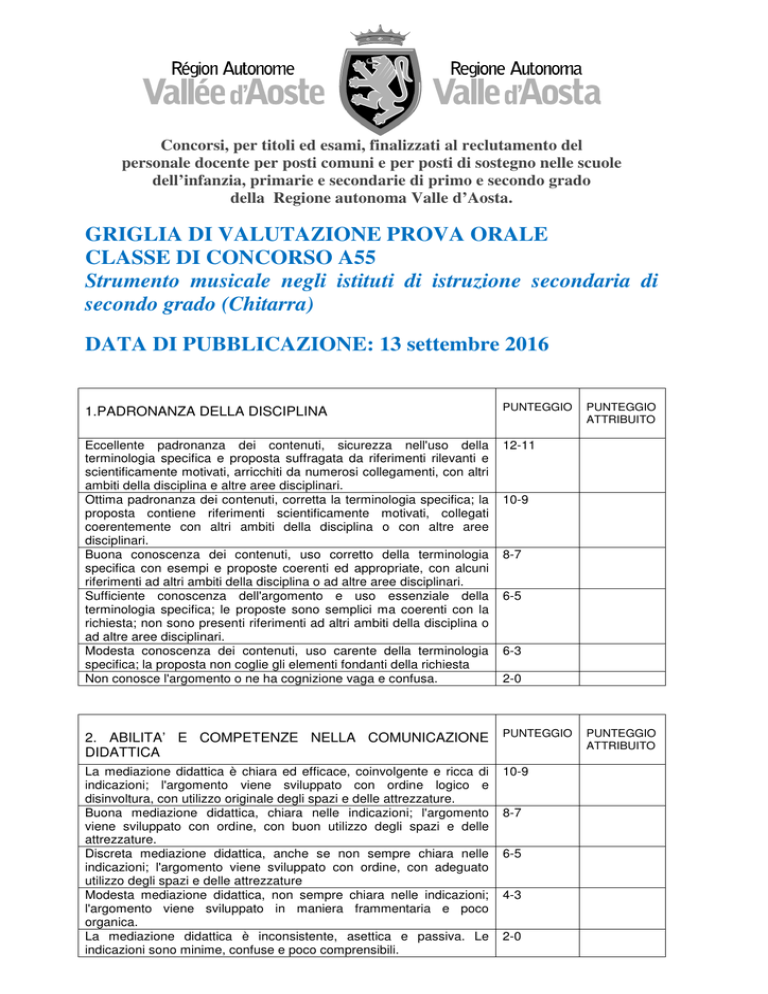 Région Autonome
Vallée d'Aoste

Regione Autonoma
Valle d'Aosta

Concorsi, per titoli ed esami, finalizzati al reclutamento del personale docente per posti comuni e per posti di sostegno nelle scuole dell'infanzia, primarie e secondarie di primo e secondo grado della Regione autonoma Valle d'Aosta.

GRIGLIA DI VALUTAZIONE PROVA ORALE
CLASSE DI CONCORSO A55
Strumento musicale negli istituti di istruzione secondaria di secondo grado (Chitarra)

DATA DI PUBBLICAZIONE: 13 settembre 2016

| 1.PADRONANZA DELLA DISCIPLINA | PUNTEGGIO | PUNTEGGIO ATTRIBUITO |
|---|---|---|
| Eccellente padronanza dei contenuti, sicurezza nell'uso della terminologia specifica e proposta suffragata da riferimenti rilevanti e scientificamente motivati, arricchiti da numerosi collegamenti, con altri ambiti della disciplina e altre aree disciplinari. | 12-11 | |
| Ottima padronanza dei contenuti, corretta la terminologia specifica; la proposta contiene riferimenti scientificamente motivati, collegati coerentemente con altri ambiti della disciplina o con altre aree disciplinari. | 10-9 | |
| Buona conoscenza dei contenuti, uso corretto della terminologia specifica con esempi e proposte coerenti ed appropriate, con alcuni riferimenti ad altri ambiti della disciplina o ad altre aree disciplinari. | 8-7 | |
| Sufficiente conoscenza dell'argomento e uso essenziale della terminologia specifica; le proposte sono semplici ma coerenti con la richiesta; non sono presenti riferimenti ad altri ambiti della disciplina o ad altre aree disciplinari. | 6-5 | |
| Modesta conoscenza dei contenuti, uso carente della terminologia specifica; la proposta non coglie gli elementi fondanti della richiesta | 6-3 | |
| Non conosce l'argomento o ne ha cognizione vaga e confusa. | 2-0 | |

| 2. ABILITA' E COMPETENZE NELLA COMUNICAZIONE DIDATTICA | PUNTEGGIO | PUNTEGGIO ATTRIBUITO |
|---|---|---|
| La mediazione didattica è chiara ed efficace, coinvolgente e ricca di indicazioni; l'argomento viene sviluppato con ordine logico e disinvoltura, con utilizzo originale degli spazi e delle attrezzature. | 10-9 | |
| Buona mediazione didattica, chiara nelle indicazioni; l'argomento viene sviluppato con ordine, con buon utilizzo degli spazi e delle attrezzature. | 8-7 | |
| Discreta mediazione didattica, anche se non sempre chiara nelle indicazioni; l'argomento viene sviluppato con ordine, con adeguato utilizzo degli spazi e delle attrezzature | 6-5 | |
| Modesta mediazione didattica, non sempre chiara nelle indicazioni; l'argomento viene sviluppato in maniera frammentaria e poco organica. | 4-3 | |
| La mediazione didattica è inconsistente, asettica e passiva. Le indicazioni sono minime, confuse e poco comprensibili. | 2-0 | |